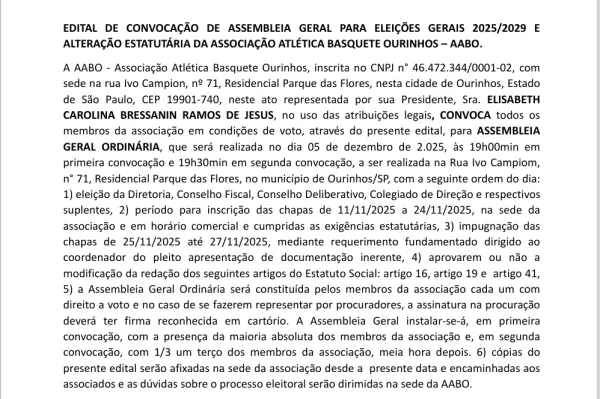 EDITAL DE CONVOCAÇÃO DE ASSEMBLEIA GERAL PARA ELEIÇÕES GERAIS 2025/2029 E ALTERAÇÃO ESTATUTÁRIA DA ASSOCIAÇÃO ATLÉTICA BASQUETE OURINHOS – AABO.

A AABO - Associação Atlética Basquete Ourinhos, inscrita no CNPJ n° 46.472.344/0001-02, com sede na rua Ivo Campion, nº 71, Residencial Parque das Flores, nesta cidade de Ourinhos, Estado de São Paulo, CEP 19901-740, neste ato representada por sua Presidente, Sra. ELISABETH CAROLINA BRESSANIN RAMOS DE JESUS, no uso das atribuições legais, CONVOCA todos os membros da associação em condições de voto, através do presente edital, para ASSEMBLEIA GERAL ORDINÁRIA, que será realizada no dia 05 de dezembro de 2.025, às 19h00min em primeira convocação e 19h30min em segunda convocação, a ser realizada na Rua Ivo Campiom, n° 71, Residencial Parque das Flores, no município de Ourinhos/SP, com a seguinte ordem do dia: 1) eleição da Diretoria, Conselho Fiscal, Conselho Deliberativo, Colegiado de Direção e respectivos suplentes, 2) período para inscrição das chapas de 11/11/2025 a 24/11/2025, na sede da associação e em horário comercial e cumpridas as exigências estatutárias, 3) impugnação das chapas de 25/11/2025 até 27/11/2025, mediante requerimento fundamentado dirigido ao coordenador do pleito apresentação de documentação inerente, 4) aprovarem ou não a modificação da redação dos seguintes artigos do Estatuto Social: artigo 16, artigo 19 e artigo 41, 5) a Assembleia Geral Ordinária será constituída pelos membros da associação cada um com direito a voto e no caso de se fazerem representar por procuradores, a assinatura na procuração deverá ter firma reconhecida em cartório. A Assembleia Geral instalar-se-á, em primeira convocação, com a presença da maioria absoluta dos membros da associação e, em segunda convocação, com 1/3 um terço dos membros da associação, meia hora depois. 6) cópias do presente edital serão afixadas na sede da associação desde a presente data e encaminhadas aos associados e as dúvidas sobre o processo eleitoral serão dirimidas na sede da AABO.